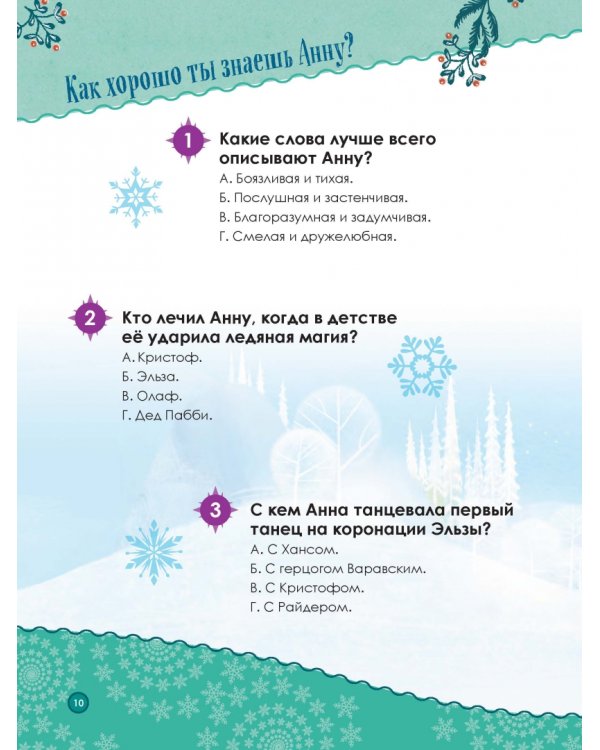 Как хорошо ты знаешь Анну?

1 Какие слова лучше всего описывают Анну?
А. Боязливая и тихая.
Б. Послушная и застенчивая.
В. Благоразумная и задумчивая.
Г. Смелая и дружелюбная.

2 Кто лечил Анну, когда в детстве её ударила ледяная магия?
А. Кристоф.
Б. Эльза.
В. Олаф.
Г. Дед Пабби.

3 С кем Анна танцевала первый танец на коронации Эльзы?
А. С Хансом.
Б. С герцогом Варавским.
В. С Кристофом.
Г. С Райдером.

10